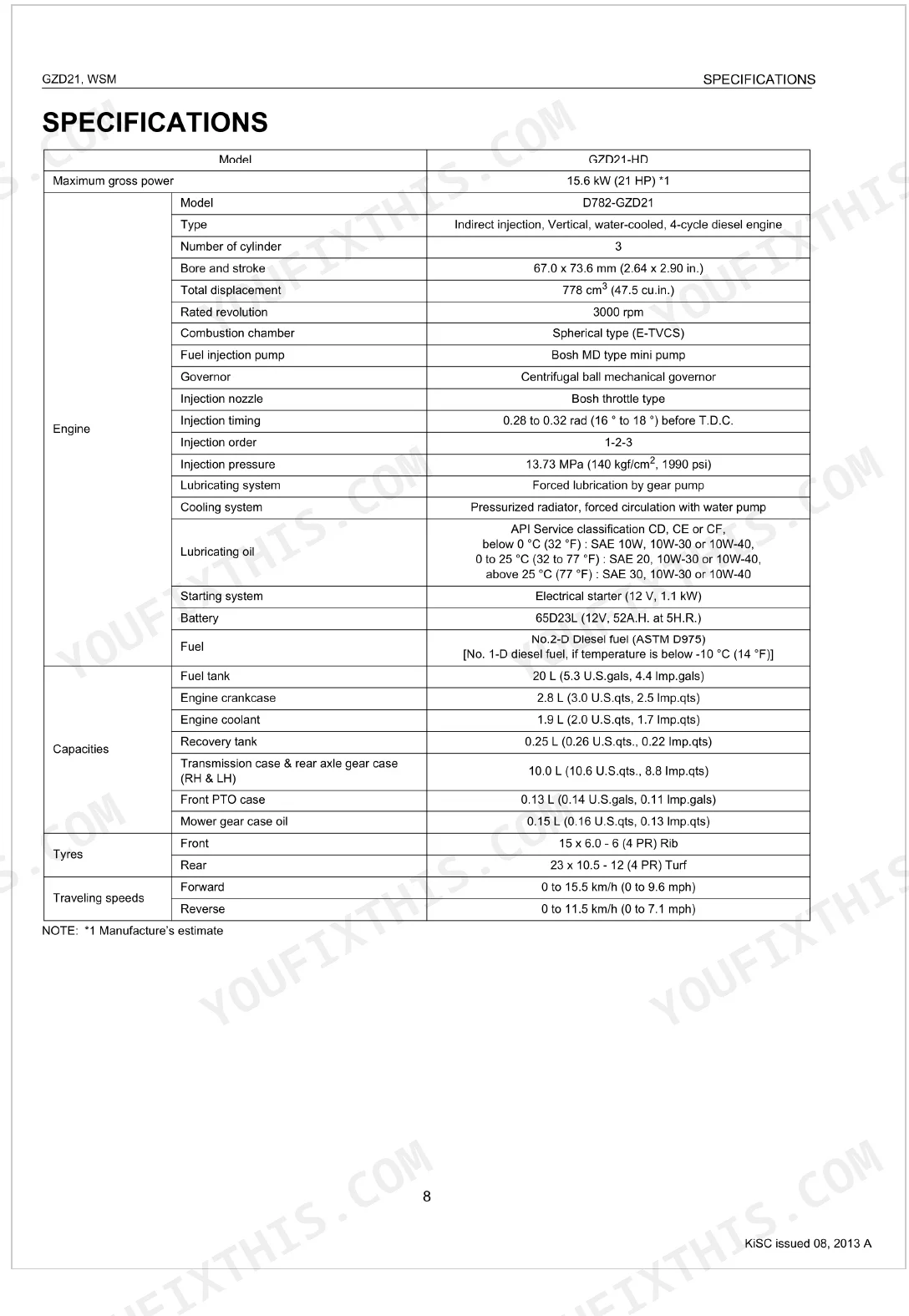 GZD21, WSM
SPECIFICATIONS

SPECIFICATIONS

| Model | | GZD21-HD |
|---|---|---|
| Maximum gross power | | 15.6 kW (21 HP) *1 |
| Engine | Model | D782-GZD21 |
| | Type | Indirect injection, Vertical, water-cooled, 4-cycle diesel engine |
| | Number of cylinder | 3 |
| | Bore and stroke | 67.0 x 73.6 mm (2.64 x 2.90 in.) |
| | Total displacement | 778 $cm^3$ (47.5 cu.in.) |
| | Rated revolution | 3000 rpm |
| | Combustion chamber | Spherical type (E-TVCS) |
| | Fuel injection pump | Bosh MD type mini pump |
| | Governor | Centrifugal ball mechanical governor |
| | Injection nozzle | Bosh throttle type |
| | Injection timing | 0.28 to 0.32 rad (16 ° to 18 °) before T.D.C. |
| | Injection order | 1-2-3 |
| | Injection pressure | 13.73 MPa (140 $kgf/cm^2$, 1990 psi) |
| | Lubricating system | Forced lubrication by gear pump |
| | Cooling system | Pressurized radiator, forced circulation with water pump |
| | Lubricating oil | API Service classification CD, CE or CF, below 0 °C (32 °F) : SAE 10W, 10W-30 or 10W-40, 0 to 25 °C (32 to 77 °F) : SAE 20, 10W-30 or 10W-40, above 25 °C (77 °F) : SAE 30, 10W-30 or 10W-40 |
| | Starting system | Electrical starter (12 V, 1.1 kW) |
| | Battery | 65D23L (12V, 52A.H. at 5H.R.) |
| | Fuel | No.2-D Diesel fuel (ASTM D975) [No. 1-D diesel fuel, if temperature is below -10 °C (14 °F)] |
| Capacities | Fuel tank | 20 L (5.3 U.S.gals, 4.4 Imp.gals) |
| | Engine crankcase | 2.8 L (3.0 U.S.qts, 2.5 Imp.qts) |
| | Engine coolant | 1.9 L (2.0 U.S.qts, 1.7 Imp.qts) |
| | Recovery tank | 0.25 L (0.26 U.S.qts., 0.22 Imp.qts) |
| | Transmission case & rear axle gear case (RH & LH) | 10.0 L (10.6 U.S.qts., 8.8 Imp.qts) |
| | Front PTO case | 0.13 L (0.14 U.S.gals, 0.11 Imp.gals) |
| | Mower gear case oil | 0.15 L (0.16 U.S.qts, 0.13 Imp.qts) |
| Tyres | Front | 15 x 6.0 - 6 (4 PR) Rib |
| | Rear | 23 x 10.5 - 12 (4 PR) Turf |
| Traveling speeds | Forward | 0 to 15.5 km/h (0 to 9.6 mph) |
| | Reverse | 0 to 11.5 km/h (0 to 7.1 mph) |

NOTE: *1 Manufacture's estimate

8

KiSC issued 08, 2013 A

YOUFIXTHIS.COM